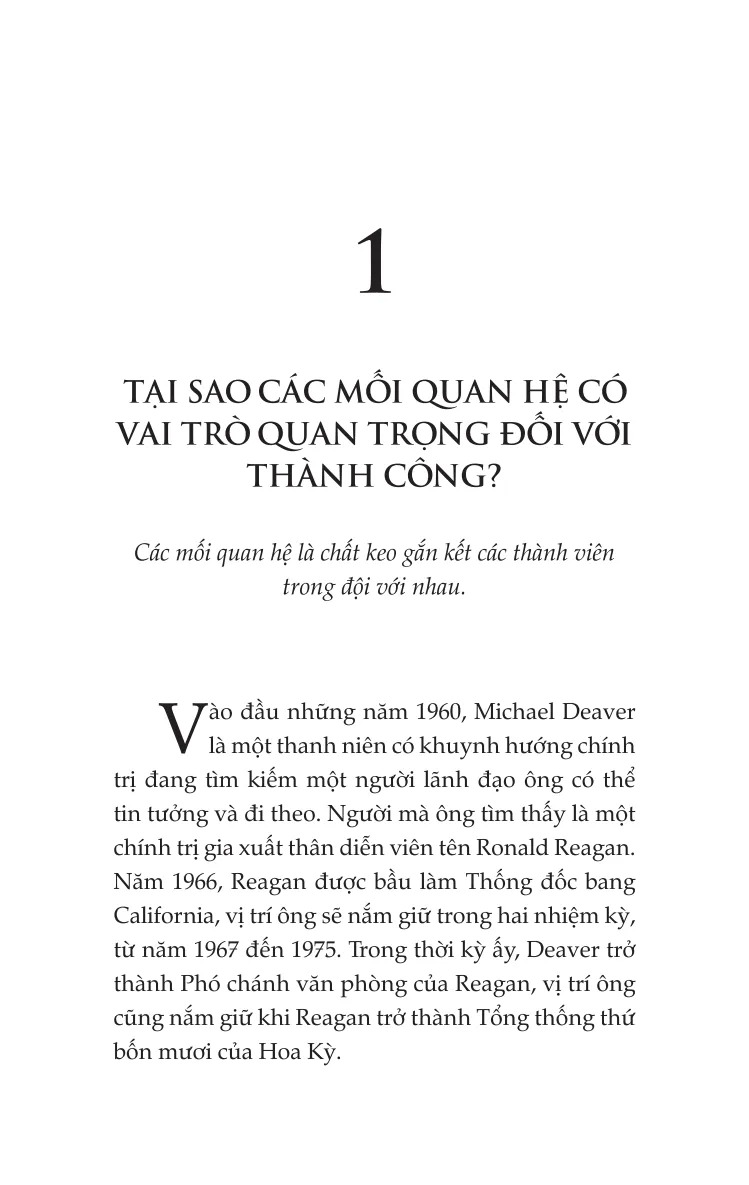 1

TẠI SAO CÁC MỐI QUAN HỆ CÓ VAI TRÒ QUAN TRỌNG ĐỐI VỚI THÀNH CÔNG?

Các mối quan hệ là chất keo gắn kết các thành viên trong đội với nhau.

Vào đầu những năm 1960, Michael Deaver là một thanh niên có khuynh hướng chính trị đang tìm kiếm một người lãnh đạo ông có thể tin tưởng và đi theo. Người mà ông tìm thấy là một chính trị gia xuất thân diễn viên tên Ronald Reagan. Năm 1966, Reagan được bầu làm Thống đốc bang California, vị trí ông sẽ nắm giữ trong hai nhiệm kỳ, từ năm 1967 đến 1975. Trong thời kỳ ấy, Deaver trở thành Phó chánh văn phòng của Reagan, vị trí ông cũng nắm giữ khi Reagan trở thành Tổng thống thứ bốn mươi của Hoa Kỳ.